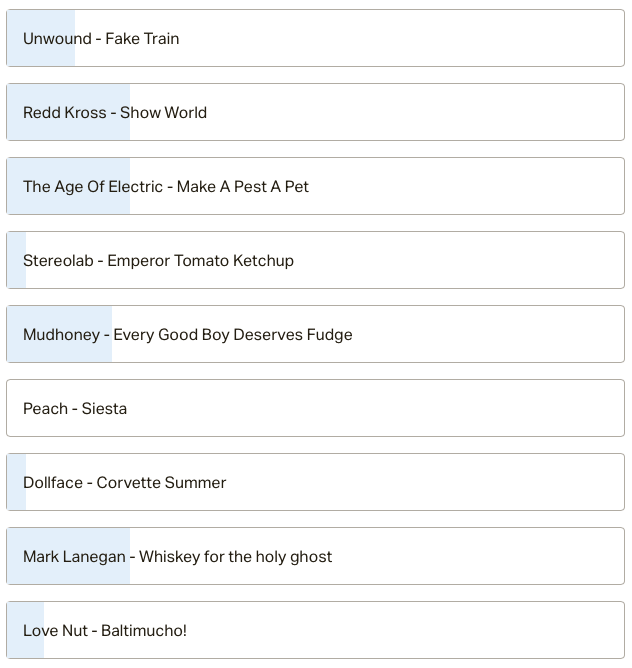 Unwound - Fake Train

Redd Kross - Show World

The Age Of Electric - Make A Pest A Pet

Stereolab - Emperor Tomato Ketchup

Mudhoney - Every Good Boy Deserves Fudge

Peach - Siesta

Dollface - Corvette Summer

Mark Lanegan - Whiskey for the holy ghost

Love Nut - Baltimucho!